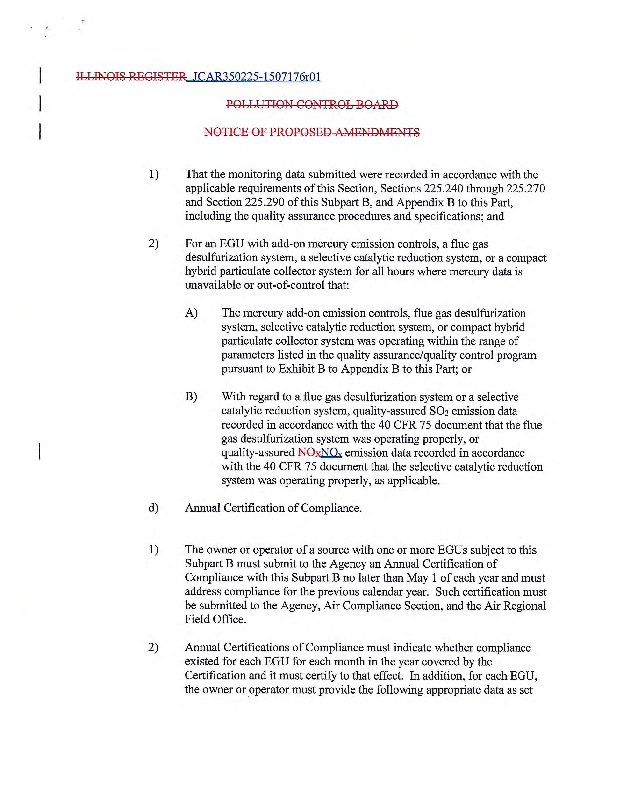 ILLINOIS REGISTER JCAR350225-1507176r01

POLLUTION CONTROL BOARD

NOTICE OF PROPOSED AMENDMENTS

1) That the monitoring data submitted were recorded in accordance with the applicable requirements of this Section, Sections 225.240 through 225.270 and Section 225.290 of this Subpart B, and Appendix B to this Part, including the quality assurance procedures and specifications; and

2) For an EGU with add-on mercury emission controls, a flue gas desulfurization system, a selective catalytic reduction system, or a compact hybrid particulate collector system for all hours where mercury data is unavailable or out-of-control that:

A) The mercury add-on emission controls, flue gas desulfurization system, selective catalytic reduction system, or compact hybrid particulate collector system was operating within the range of parameters listed in the quality assurance/quality control program pursuant to Exhibit B to Appendix B to this Part; or

B) With regard to a flue gas desulfurization system or a selective catalytic reduction system, quality-assured $SO_2$ emission data recorded in accordance with the 40 CFR 75 document that the flue gas desulfurization system was operating properly, or quality-assured $NO_X$$NO_x$ emission data recorded in accordance with the 40 CFR 75 document that the selective catalytic reduction system was operating properly, as applicable.

d) Annual Certification of Compliance.

1) The owner or operator of a source with one or more EGUs subject to this Subpart B must submit to the Agency an Annual Certification of Compliance with this Subpart B no later than May 1 of each year and must address compliance for the previous calendar year. Such certification must be submitted to the Agency, Air Compliance Section, and the Air Regional Field Office.

2) Annual Certifications of Compliance must indicate whether compliance existed for each EGU for each month in the year covered by the Certification and it must certify to that effect. In addition, for each EGU, the owner or operator must provide the following appropriate data as set